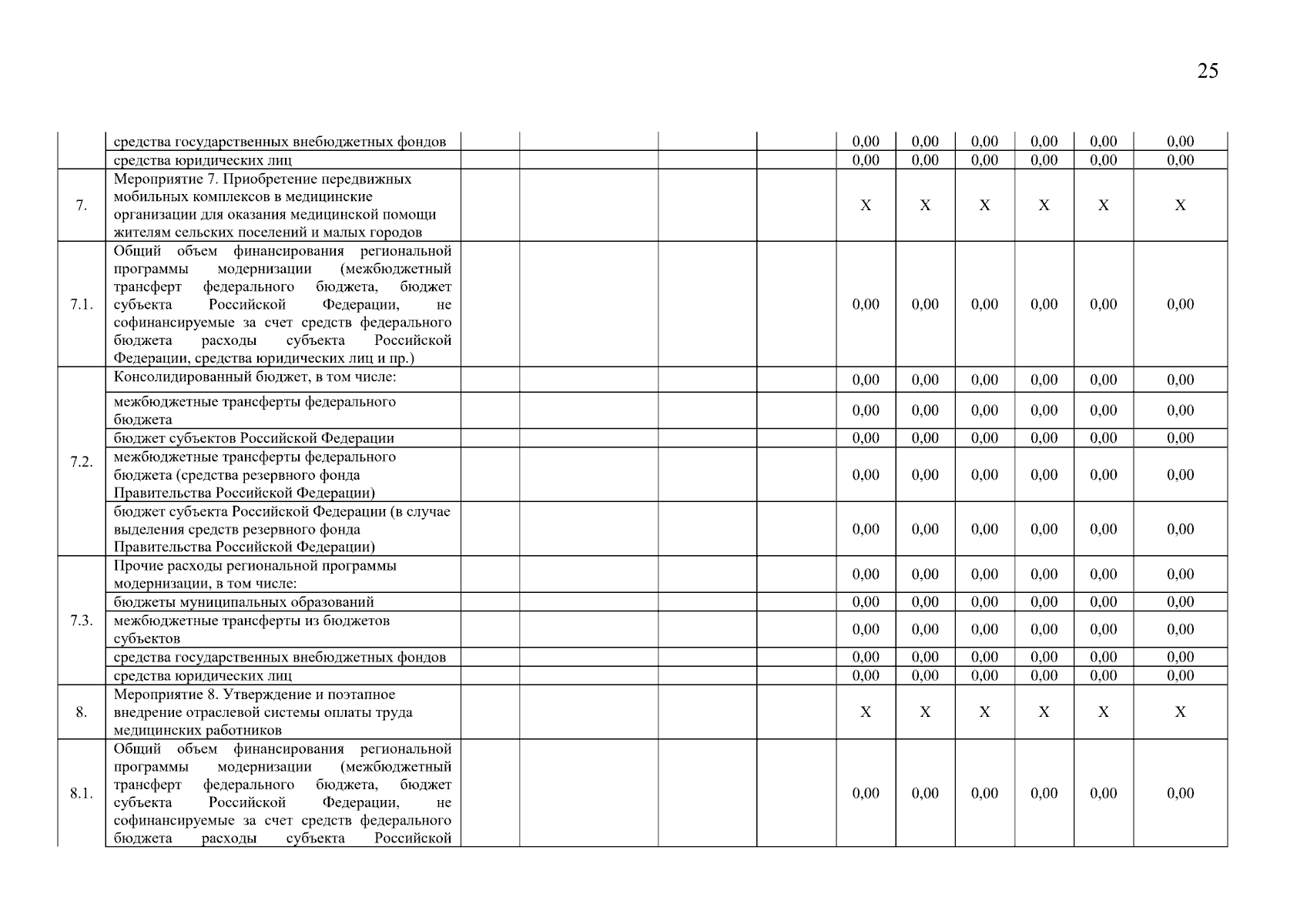 25

|  |  |  |  |  |  |  |  |  |  |  |  |
|---|---|---|---|---|---|---|---|---|---|---|---|
|  | средства государственных внебюджетных фондов |  |  |  |  | 0,00 | 0,00 | 0,00 | 0,00 | 0,00 | 0,00 |
|  | средства юридических лиц |  |  |  |  | 0,00 | 0,00 | 0,00 | 0,00 | 0,00 | 0,00 |
| 7. | Мероприятие 7. Приобретение передвижных мобильных комплексов в медицинские организации для оказания медицинской помощи жителям сельских поселений и малых городов |  |  |  |  | X | X | X | X | X | X |
| 7.1. | Общий объем финансирования региональной программы модернизации (межбюджетный трансферт федерального бюджета, бюджет субъекта Российской Федерации, не софинансируемые за счет средств федерального бюджета расходы субъекта Российской Федерации, средства юридических лиц и пр.) |  |  |  |  | 0,00 | 0,00 | 0,00 | 0,00 | 0,00 | 0,00 |
| 7.2. | Консолидированный бюджет, в том числе: |  |  |  |  | 0,00 | 0,00 | 0,00 | 0,00 | 0,00 | 0,00 |
|  | межбюджетные трансферты федерального бюджета |  |  |  |  | 0,00 | 0,00 | 0,00 | 0,00 | 0,00 | 0,00 |
|  | бюджет субъектов Российской Федерации |  |  |  |  | 0,00 | 0,00 | 0,00 | 0,00 | 0,00 | 0,00 |
|  | межбюджетные трансферты федерального бюджета (средства резервного фонда Правительства Российской Федерации) |  |  |  |  | 0,00 | 0,00 | 0,00 | 0,00 | 0,00 | 0,00 |
|  | бюджет субъекта Российской Федерации (в случае выделения средств резервного фонда Правительства Российской Федерации) |  |  |  |  | 0,00 | 0,00 | 0,00 | 0,00 | 0,00 | 0,00 |
| 7.3. | Прочие расходы региональной программы модернизации, в том числе: |  |  |  |  | 0,00 | 0,00 | 0,00 | 0,00 | 0,00 | 0,00 |
|  | бюджеты муниципальных образований |  |  |  |  | 0,00 | 0,00 | 0,00 | 0,00 | 0,00 | 0,00 |
|  | межбюджетные трансферты из бюджетов субъектов |  |  |  |  | 0,00 | 0,00 | 0,00 | 0,00 | 0,00 | 0,00 |
|  | средства государственных внебюджетных фондов |  |  |  |  | 0,00 | 0,00 | 0,00 | 0,00 | 0,00 | 0,00 |
|  | средства юридических лиц |  |  |  |  | 0,00 | 0,00 | 0,00 | 0,00 | 0,00 | 0,00 |
| 8. | Мероприятие 8. Утверждение и поэтапное внедрение отраслевой системы оплаты труда медицинских работников |  |  |  |  | X | X | X | X | X | X |
| 8.1. | Общий объем финансирования региональной программы модернизации (межбюджетный трансферт федерального бюджета, бюджет субъекта Российской Федерации, не софинансируемые за счет средств федерального бюджета расходы субъекта Российской |  |  |  |  | 0,00 | 0,00 | 0,00 | 0,00 | 0,00 | 0,00 |